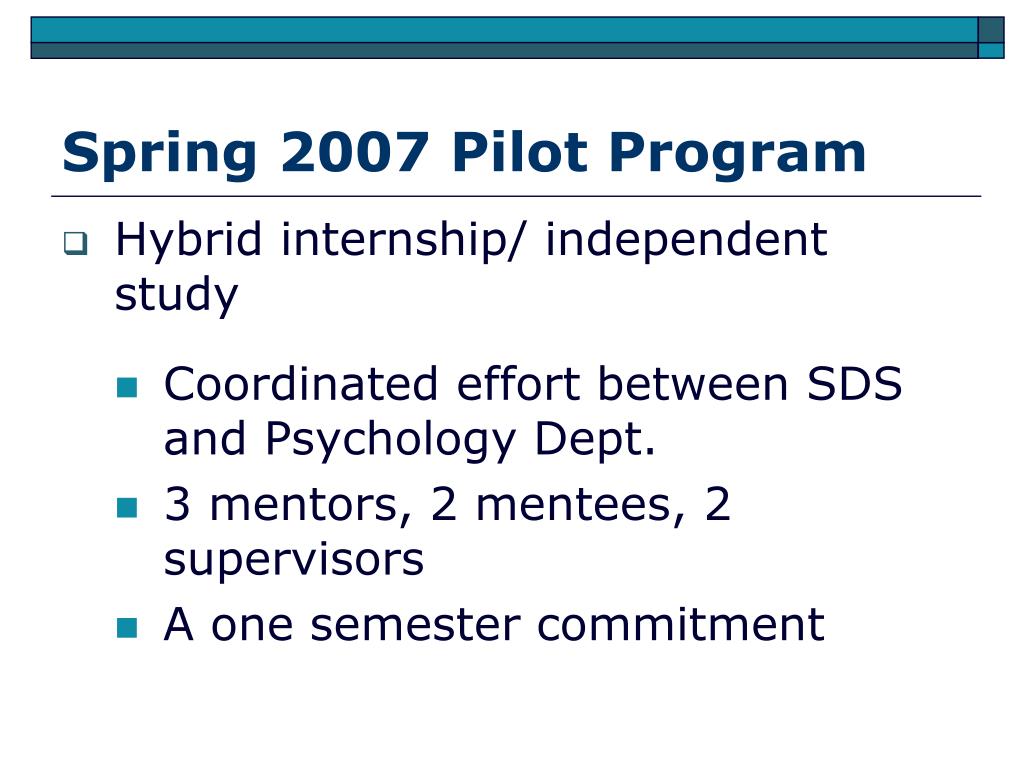 Spring 2007 Pilot Program

Hybrid internship/ independent study

Coordinated effort between SDS and Psychology Dept.

3 mentors, 2 mentees, 2 supervisors

A one semester commitment